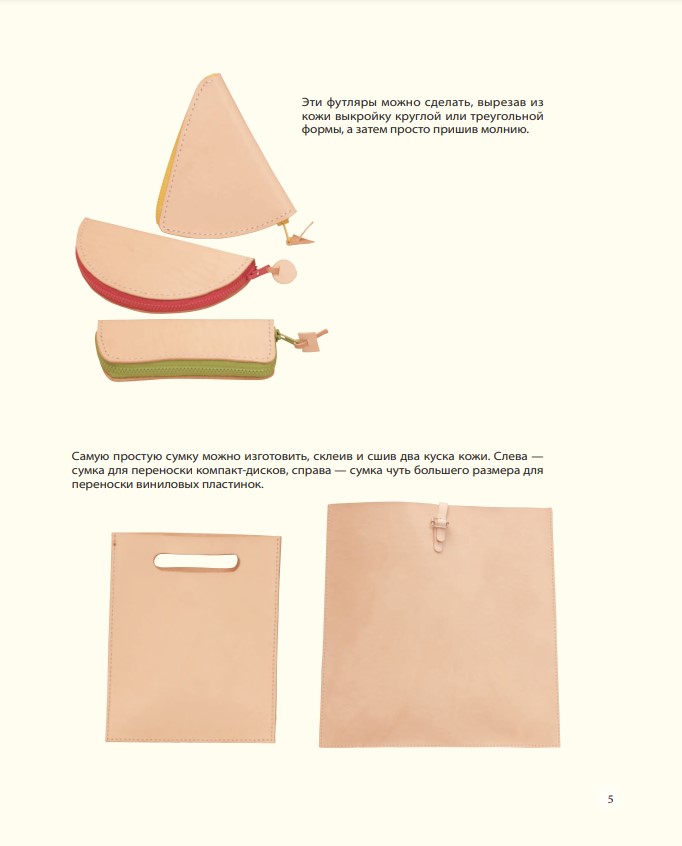 Эти футляры можно сделать, вырезав из кожи выкройку круглой или треугольной формы, а затем просто пришив молнию.

Самую простую сумку можно изготовить, склеив и сшив два куска кожи. Слева — сумка для переноски компакт-дисков, справа — сумка чуть большего размера для переноски виниловых пластинок.

5